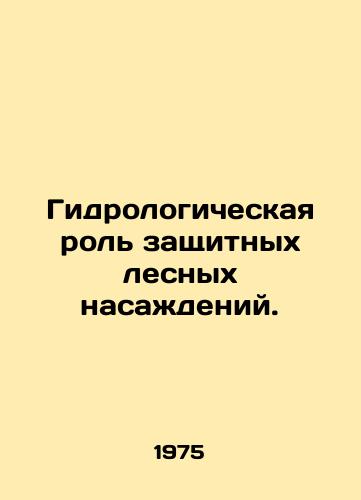 Гидрологическая роль защитных лесных насаждений.

1975